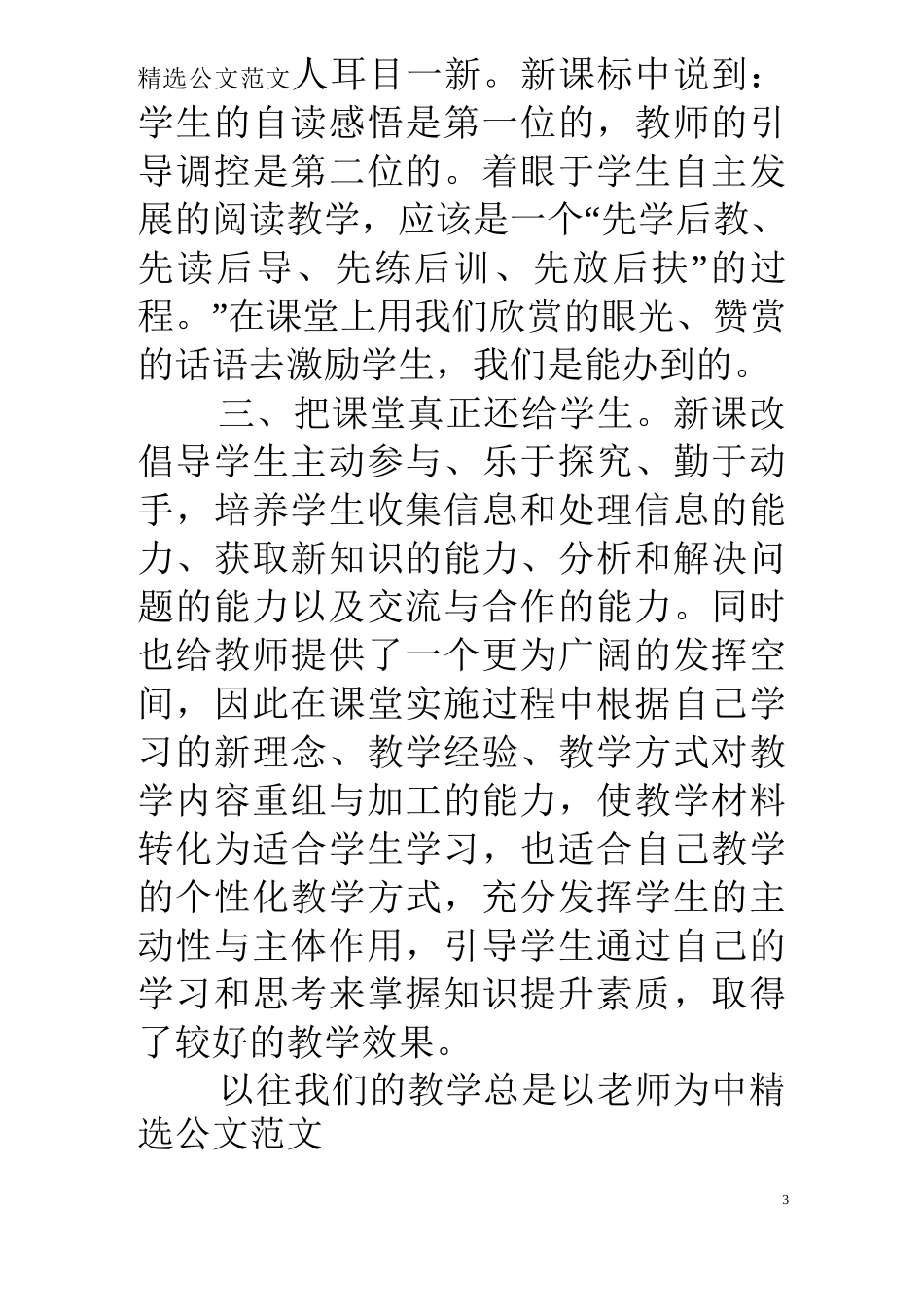 精选公文范文人耳目一新。新课标中说到：学生的自读感悟是第一位的，教师的引导调控是第二位的。着眼于学生自主发展的阅读教学，应该是一个“先学后教、先读后导、先练后训、先放后扶”的过程。”在课堂上用我们欣赏的眼光、赞赏的话语去激励学生，我们是能办到的。

三、把课堂真正还给学生。新课改倡导学生主动参与、乐于探究、勤于动手，培养学生收集信息和处理信息的能力、获取新知识的能力、分析和解决问题的能力以及交流与合作的能力。同时也给教师提供了一个更为广阔的发挥空间，因此在课堂实施过程中根据自己学习的新理念、教学经验、教学方式对教学内容重组与加工的能力，使教学材料转化为适合学生学习，也适合自己教学的个性化教学方式，充分发挥学生的主动性与主体作用，引导学生通过自己的学习和思考来掌握知识提升素质，取得了较好的教学效果。

以往我们的教学总是以老师为中精选公文范文

3